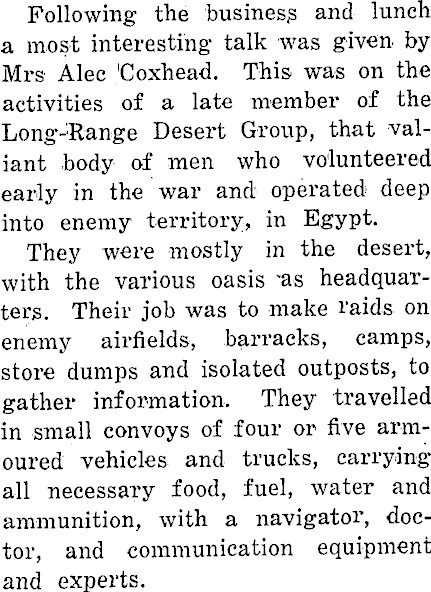 Following the business and lunch a most interesting talk was given by Mrs Alec Coxhead. This was on the activities of a late member of the Long-Range Desert Group, that valiant body of men who volunteered early in the war and operated deep into enemy territory, in Egypt.

They were mostly in the desert, with the various oasis as headquarters. Their job was to make raids on enemy airfields, barracks, camps, store dumps and isolated outposts, to gather information. They travelled in small convoys of four or five armoured vehicles and trucks, carrying all necessary food, fuel, water and ammunition, with a navigator, doctor, and communication equipment and experts.